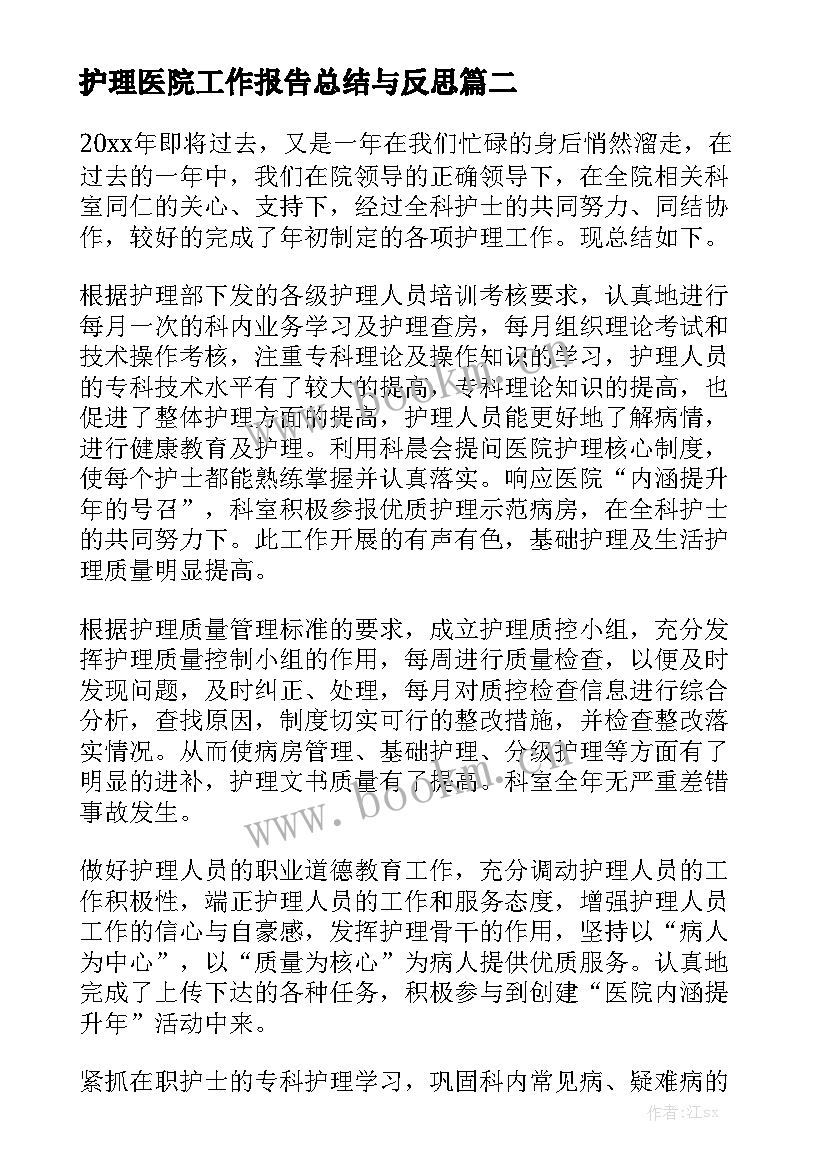 护理医院工作报告总结与反思篇二

20xx年即将过去，又是一年在我们忙碌的身后悄然溜走，在过去的一年中，我们在院领导的正确领导下，在全院相关科室同仁的关心、支持下，经过全科护士的共同努力、同结协作，较好的完成了年初制定的各项护理工作。现总结如下。

根据护理部下发的各级护理人员培训考核要求，认真地进行每月一次的科内业务学习及护理查房，每月组织理论考试和技术操作考核，注重专科理论及操作知识的学习，护理人员的专科技术水平有了较大的提高，专科理论知识的提高，也促进了整体护理方面的提高，护理人员能更好地了解病情，进行健康教育及护理。利用科晨会提问医院护理核心制度，使每个护士都能熟练掌握并认真落实。响应医院“内涵提升年的号召”，科室积极参报优质护理示范病房，在全科护士的共同努力下。此工作开展的有声有色，基础护理及生活护理质量明显提高。

根据护理质量管理标准的要求，成立护理质控小组，充分发挥护理质量控制小组的作用，每周进行质量检查，以便及时发现问题，及时纠正、处理，每月对质控检查信息进行综合分析，查找原因，制度切实可行的整改措施，并检查整改落实情况。从而使病房管理、基础护理、分级护理等方面有了明显的进补，护理文书质量有了提高。科室全年无严重差错事故发生。

做好护理人员的职业道德教育工作，充分调动护理人员的工作积极性，端正护理人员的工作和服务态度，增强护理人员工作的信心与自豪感，发挥护理骨干的作用，坚持以“病人为中心”，以“质量为核心”为病人提供优质服务。认真地完成了上传下达的各种任务，积极参与到创建“医院内涵提升年”活动中来。

紧抓在职护士的专科护理学习，巩固科内常见病、疑难病的

www.bookm.com

作者：江sx